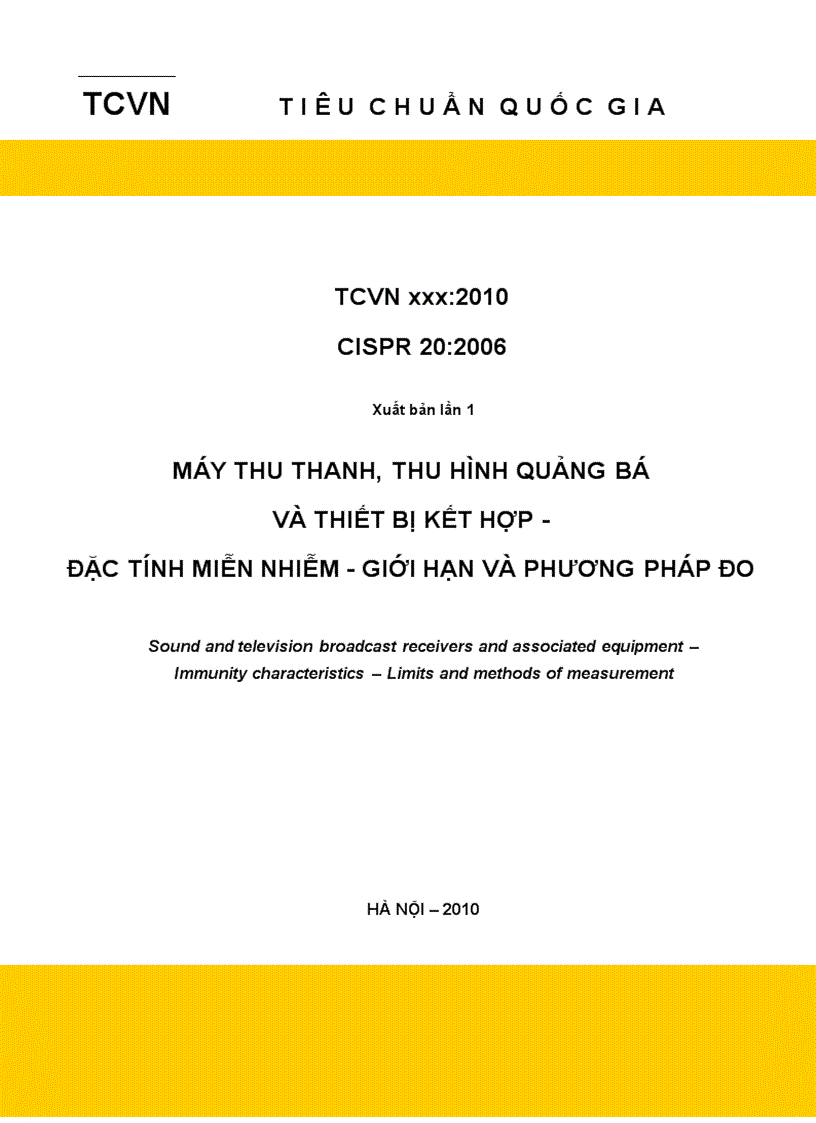 TCVN

TIÊU CHUẨN QUỐC GIA

TCVN xxx:2010

CISPR 20:2006

Xuất bản lần 1

MÁY THU THANH, THU HÌNH QUẢNG BÁ

VÀ THIẾT BỊ KẾT HỢP -

ĐẶC TÍNH MIỄN NHIỄM - GIỚI HẠN VÀ PHƯƠNG PHÁP ĐO

Sound and television broadcast receivers and associated equipment – Immunity characteristics – Limits and methods of measurement

HÀ NỘI – 2010